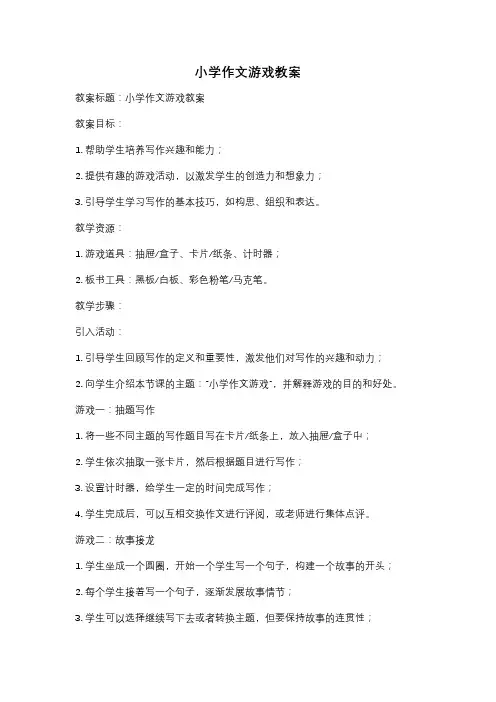 小学作文游戏教案

教案标题：小学作文游戏教案

教案目标：

1. 帮助学生培养写作兴趣和能力；

2. 提供有趣的游戏活动，以激发学生的创造力和想象力；

3. 引导学生学习写作的基本技巧，如构思、组织和表达。

教学资源：

1. 游戏道具：抽屉/盒子、卡片/纸条、计时器；

2. 板书工具：黑板/白板、彩色粉笔/马克笔。

教学步骤：

引入活动：

1. 引导学生回顾写作的定义和重要性，激发他们对写作的兴趣和动力；

2. 向学生介绍本节课的主题："小学作文游戏"，并解释游戏的目的和好处。

游戏一：抽题写作

1. 将一些不同主题的写作题目写在卡片/纸条上，放入抽屉/盒子中；

2. 学生依次抽取一张卡片，然后根据题目进行写作；

3. 设置计时器，给学生一定的时间完成写作；

4. 学生完成后，可以互相交换作文进行评阅，或老师进行集体点评。

游戏二：故事接龙

1. 学生坐成一个圆圈，开始一个学生写一个句子，构建一个故事的开头；

2. 每个学生接着写一个句子，逐渐发展故事情节；

3. 学生可以选择继续写下去或者转换主题，但要保持故事的连贯性；